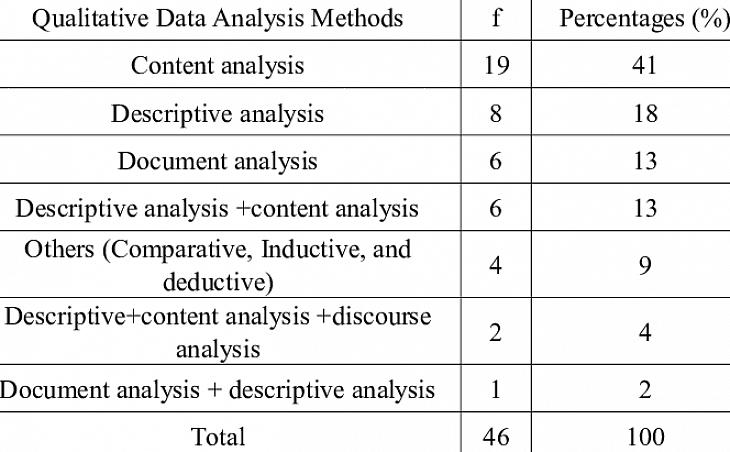 | Qualitative Data Analysis Methods | f | Percentages (%) |
|---|---|---|
| Content analysis | 19 | 41 |
| Descriptive analysis | 8 | 18 |
| Document analysis | 6 | 13 |
| Descriptive analysis +content analysis | 6 | 13 |
| Others (Comparative, Inductive, and deductive) | 4 | 9 |
| Descriptive+content analysis +discourse analysis | 2 | 4 |
| Document analysis + descriptive analysis | 1 | 2 |
| Total | 46 | 100 |